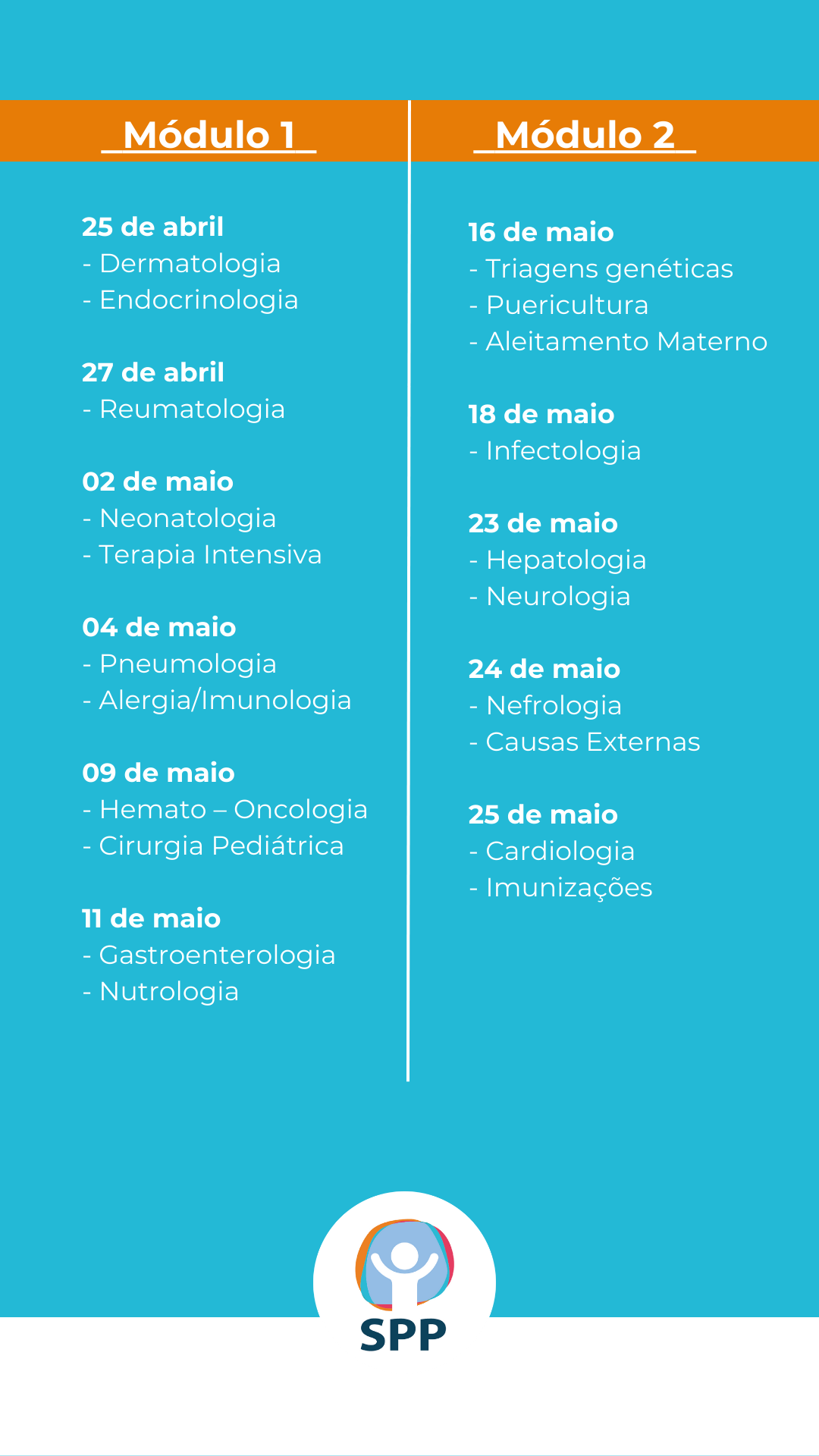 Módulo 1

25 de abril
- Dermatologia
- Endocrinologia

27 de abril
- Reumatologia

02 de maio
- Neonatologia
- Terapia Intensiva

04 de maio
- Pneumologia
- Alergia/Imunologia

09 de maio
- Hemato – Oncologia
- Cirurgia Pediátrica

11 de maio
- Gastroenterologia
- Nutrologia

Módulo 2

16 de maio
- Triagens genéticas
- Puericultura
- Aleitamento Materno

18 de maio
- Infectologia

23 de maio
- Hepatologia
- Neurologia

24 de maio
- Nefrologia
- Causas Externas

25 de maio
- Cardiologia
- Imunizações

SPP